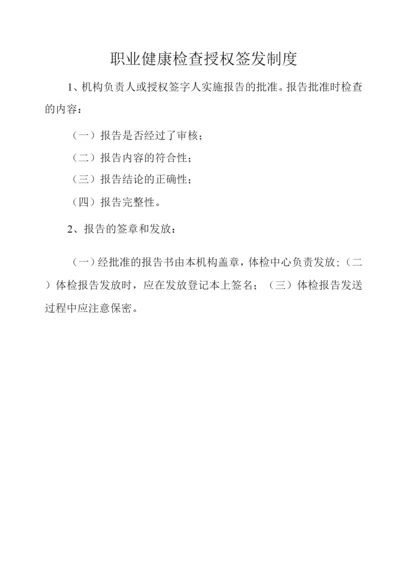 职业健康检查授权签发制度

1、机构负责人或授权签字人实施报告的批准。报告批准时检查的内容：

（一）报告是否经过了审核；

（二）报告内容的符合性；

（三）报告结论的正确性；

（四）报告完整性。

2、报告的签章和发放：

（一）经批准的报告书由本机构盖章，体检中心负责发放；（二）体检报告发放时，应在发放登记本上签名；（三）体检报告发送过程中应注意保密。